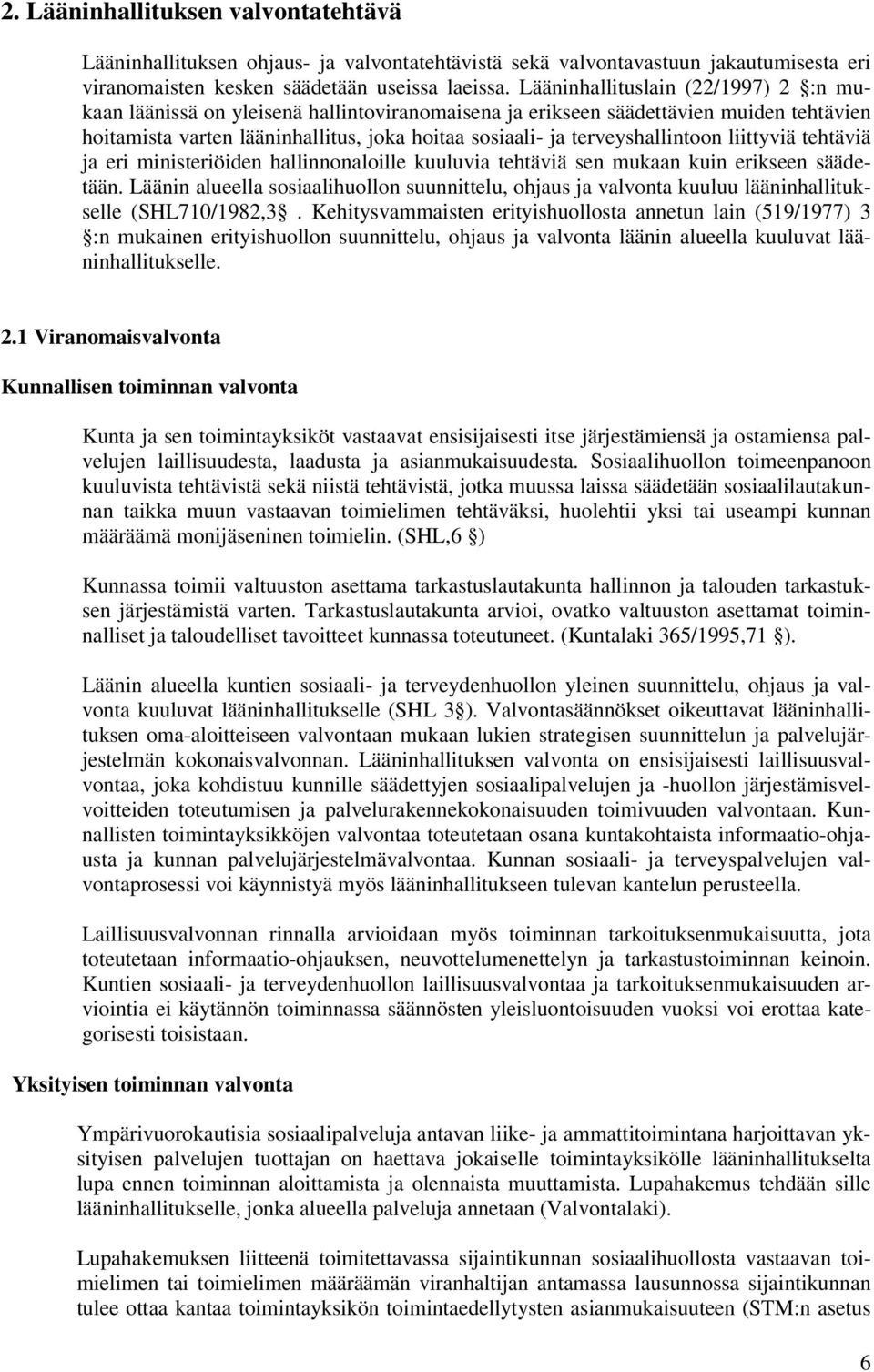 2. Lääninhallituksen valvontatehtävä

Lääninhallituksen ohjaus- ja valvontatehtävistä sekä valvontavastuun jakautumisesta eri viranomaisten kesken säädetään useissa laeissa. Lääninhallituslain (22/1997) 2 §:n mukaan läänissä on yleisenä hallintoviranomaisena ja erikseen säädettävien muiden tehtävien hoitamista varten lääninhallitus, joka hoitaa sosiaali- ja terveyshallintoon liittyviä tehtäviä ja eri ministeriöiden hallinnonaloille kuuluvia tehtäviä sen mukaan kuin erikseen säädetään. Läänin alueella sosiaalihuollon suunnittelu, ohjaus ja valvonta kuuluu lääninhallitukselle (SHL710/1982,3§. Kehitysvammaisten erityishuollosta annetun lain (519/1977) 3 §:n mukainen erityishuollon suunnittelu, ohjaus ja valvonta läänin alueella kuuluvat lääninhallitukselle.

2.1 Viranomaisvalvonta

Kunnallisen toiminnan valvonta

Kunta ja sen toimintayksiköt vastaavat ensisijaisesti itse järjestämiensä ja ostamiensa palvelujen laillisuudesta, laadusta ja asianmukaisuudesta. Sosiaalihuollon toimeenpanoon kuuluvista tehtävistä sekä niistä tehtävistä, jotka muussa laissa säädetään sosiaalilautakunnan taikka muun vastaavan toimielimen tehtäväksi, huolehtii yksi tai useampi kunnan määräämä monijäseninen toimielin. (SHL,6 §)

Kunnassa toimii valtuuston asettama tarkastuslautakunta hallinnon ja talouden tarkastuksen järjestämistä varten. Tarkastuslautakunta arvioi, ovatko valtuuston asettamat toiminnalliset ja taloudelliset tavoitteet kunnassa toteutuneet. (Kuntalaki 365/1995,71 §).

Läänin alueella kuntien sosiaali- ja terveydenhuollon yleinen suunnittelu, ohjaus ja valvonta kuuluvat lääninhallitukselle (SHL 3§). Valvontasäännökset oikeuttavat lääninhallituksen oma-aloitteiseen valvontaan mukaan lukien strategisen suunnittelun ja palvelujärjestelmän kokonaisvalvonnan. Lääninhallituksen valvonta on ensisijaisesti laillisuusvalvontaa, joka kohdistuu kunnille säädettyjen sosiaalipalvelujen ja -huollon järjestämisvelvoitteiden toteutumisen ja palvelurakennekokonaisuuden toimivuuden valvontaan. Kunnallisten toimintayksikköjen valvontaa toteutetaan osana kuntakohtaista informaatio-ohjausta ja kunnan palvelujärjestelmävalvontaa. Kunnan sosiaali- ja terveyspalvelujen valvontaprosessi voi käynnistyä myös lääninhallitukseen tulevan kantelun perusteella.

Laillisuusvalvonnan rinnalla arvioidaan myös toiminnan tarkoituksenmukaisuutta, jota toteutetaan informaatio-ohjauksen, neuvottelumenettelyn ja tarkastustoiminnan keinoin. Kuntien sosiaali- ja terveydenhuollon laillisuusvalvontaa ja tarkoituksenmukaisuuden arviointia ei käytännön toiminnassa säännösten yleisluontoisuuden vuoksi voi erottaa kategorisesti toisistaan.

Yksityisen toiminnan valvonta

Ympärivuorokautisia sosiaalipalveluja antavan liike- ja ammattitoimintana harjoittavan yksityisen palvelujen tuottajan on haettava jokaiselle toimintayksikölle lääninhallitukselta lupa ennen toiminnan aloittamista ja olennaista muuttamista. Lupahakemus tehdään sille lääninhallitukselle, jonka alueella palveluja annetaan (Valvontalaki).

Lupahakemuksen liitteenä toimitettavassa sijaintikunnan sosiaalihuollosta vastaavan toimielimen tai toimielimen määräämän viranhaltijan antamassa lausunnossa sijaintikunnan tulee ottaa kantaa toimintayksikön toimintaedellytysten asianmukaisuuteen (STM:n asetus

6